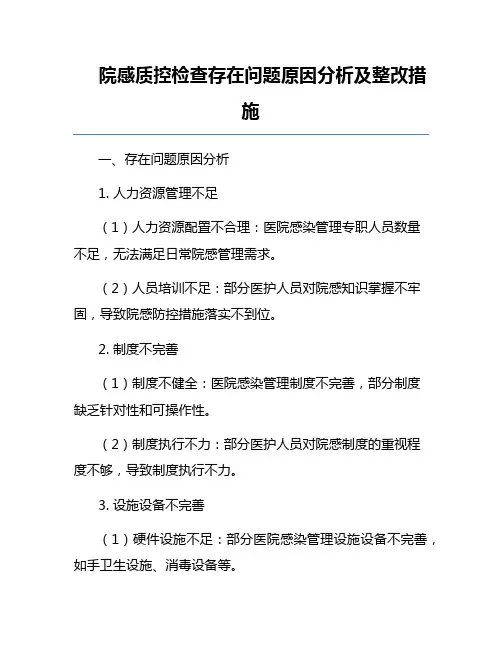 院感质控检查存在问题原因分析及整改措施

一、存在问题原因分析

1. 人力资源管理不足

（1）人力资源配置不合理：医院感染管理专职人员数量不足，无法满足日常院感管理需求。

（2）人员培训不足：部分医护人员对院感知识掌握不牢固，导致院感防控措施落实不到位。

2. 制度不完善

（1）制度不健全：医院感染管理制度不完善，部分制度缺乏针对性和可操作性。

（2）制度执行不力：部分医护人员对院感制度的重视程度不够，导致制度执行不力。

3. 设施设备不完善

（1）硬件设施不足：部分医院感染管理设施设备不完善，如手卫生设施、消毒设备等。